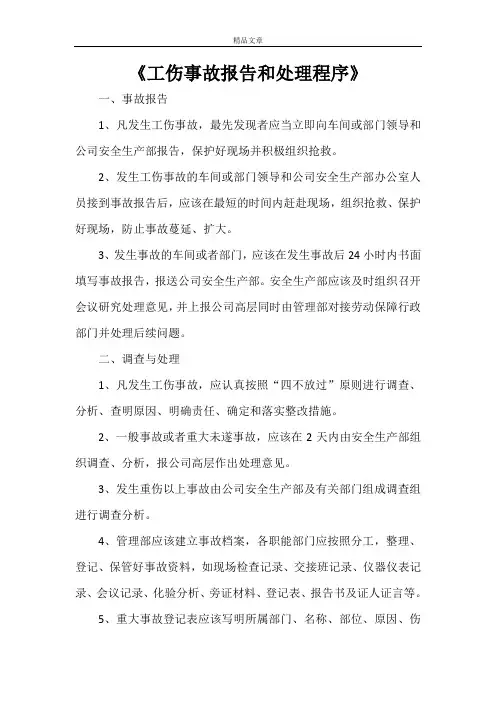 精品文章

《工伤事故报告和处理程序》

一、事故报告

1、凡发生工伤事故，最先发现者应当立即向车间或部门领导和公司安全生产部报告，保护好现场并积极组织抢救。

2、发生工伤事故的车间或部门领导和公司安全生产部办公室人员接到事故报告后，应该在最短的时间内赶赴现场，组织抢救、保护好现场，防止事故蔓延、扩大。

3、发生事故的车间或者部门，应该在发生事故后 24 小时内书面填写事故报告，报送公司安全生产部。安全生产部应该及时组织召开会议研究处理意见，并上报公司高层同时由管理部对接劳动保障行政部门并处理后续问题。

二、调查与处理

1、凡发生工伤事故，应认真按照“四不放过”原则进行调查、分析、查明原因、明确责任、确定和落实整改措施。

2、一般事故或者重大未遂事故，应该在 2 天内由安全生产部组织调查、分析，报公司高层作出处理意见。

3、发生重伤以上事故由公司安全生产部及有关部门组成调查组进行调查分析。

4、管理部应该建立事故档案，各职能部门应按照分工，整理、登记、保管好事故资料，如现场检查记录、交接班记录、仪器仪表记录、会议记录、化验分析、旁证材料、登记表、报告书及证人证言等。

5、重大事故登记表应该写明所属部门、名称、部位、原因、伤